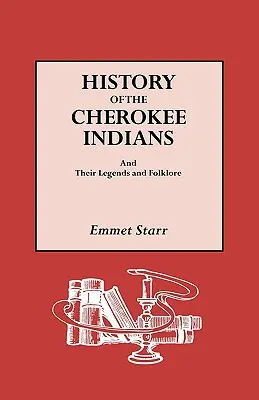 HISTORY
OF THE
CHEROKEE
INDIANS

And
Their Legends and Folklore

Emmet Starr